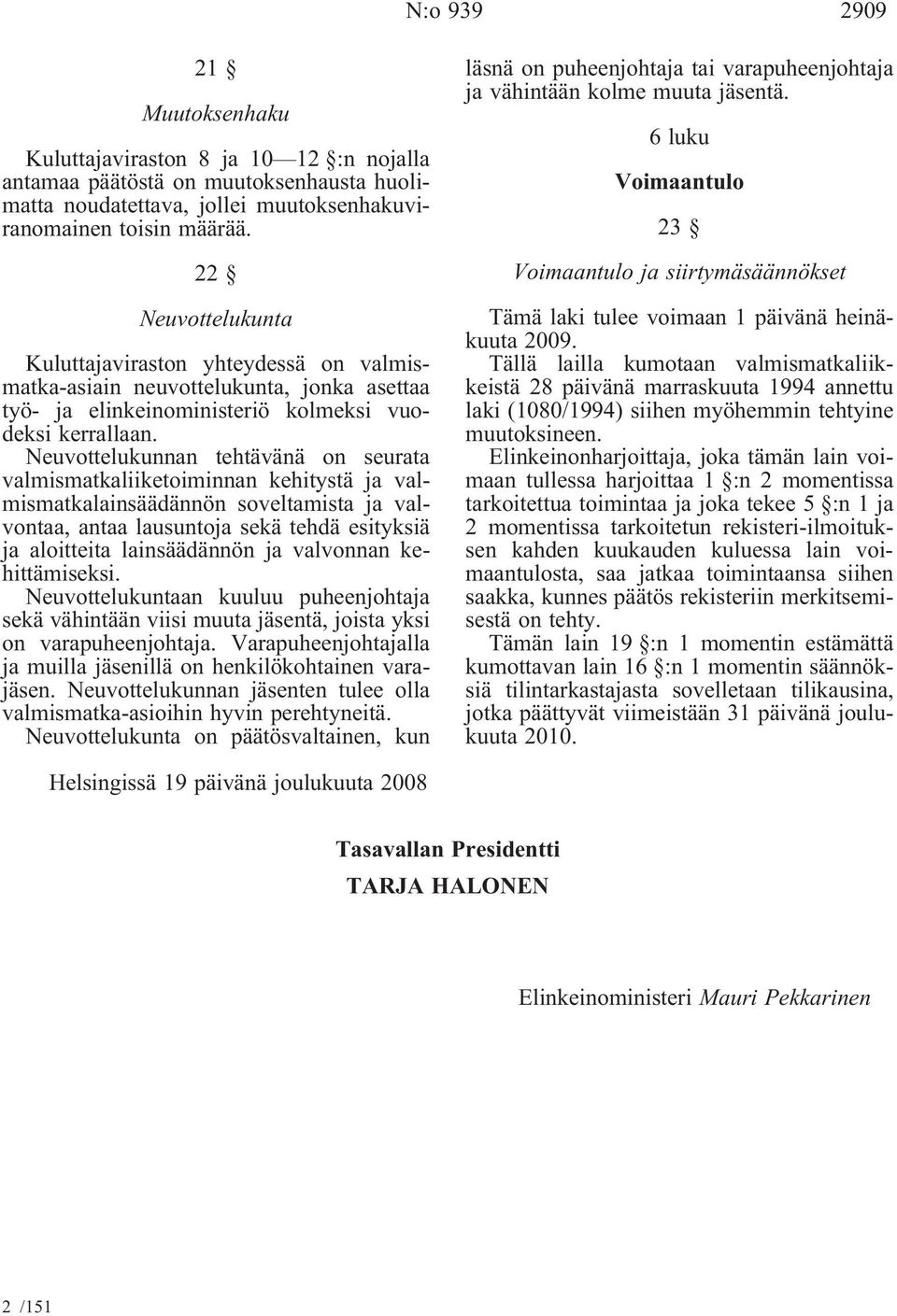 N:o 939 2909

21 §

Muutoksenhaku

Kuluttajaviraston 8 ja 10—12 §:n nojalla antamaa päätöstä on muutoksenhausta huolimatta noudatettava, jollei muutoksenhakuviranomainen toisin määrää.

22 §

Neuvottelukunta

Kuluttajaviraston yhteydessä on valmismatka-asiain neuvottelukunta, jonka asettaa työ- ja elinkeinoministeriö kolmeksi vuodeksi kerrallaan.

Neuvottelukunnan tehtävänä on seurata valmismatkaliiketoiminnan kehitystä ja valmismatkalainsäädännön soveltamista ja valvontaa, antaa lausuntoja sekä tehdä esityksiä ja aloitteita lainsäädännön ja valvonnan kehittämiseksi.

Neuvottelukuntaan kuuluu puheenjohtaja sekä vähintään viisi muuta jäsentä, joista yksi on varapuheenjohtaja. Varapuheenjohtajalla ja muilla jäsenillä on henkilökohtainen varajäsen. Neuvottelukunnan jäsenten tulee olla valmismatka-asioihin hyvin perehtyneitä.

Neuvottelukunta on päätösvaltainen, kun läsnä on puheenjohtaja tai varapuheenjohtaja ja vähintään kolme muuta jäsentä.

6 luku

Voimaantulo

23 §

Voimaantulo ja siirtymäsäännökset

Tämä laki tulee voimaan 1 päivänä heinäkuuta 2009.

Tällä lailla kumotaan valmismatkaliikkeistä 28 päivänä marraskuuta 1994 annettu laki (1080/1994) siihen myöhemmin tehtyine muutoksineen.

Elinkeinonharjoittaja, joka tämän lain voimaan tullessa harjoittaa 1 §:n 2 momentissa tarkoitettua toimintaa ja joka tekee 5 §:n 1 ja 2 momentissa tarkoitetun rekisteri-ilmoituksen kahden kuukauden kuluessa lain voimaantulosta, saa jatkaa toimintaansa siihen saakka, kunnes päätös rekisteriin merkitsemisestä on tehty.

Tämän lain 19 §:n 1 momentin estämättä kumottavan lain 16 §:n 1 momentin säännöksiä tilintarkastajasta sovelletaan tilikausina, jotka päättyvät viimeistään 31 päivänä joulukuuta 2010.

Helsingissä 19 päivänä joulukuuta 2008

Tasavallan Presidentti

TARJA HALONEN

Elinkeinoministeri Mauri Pekkarinen

2 /151